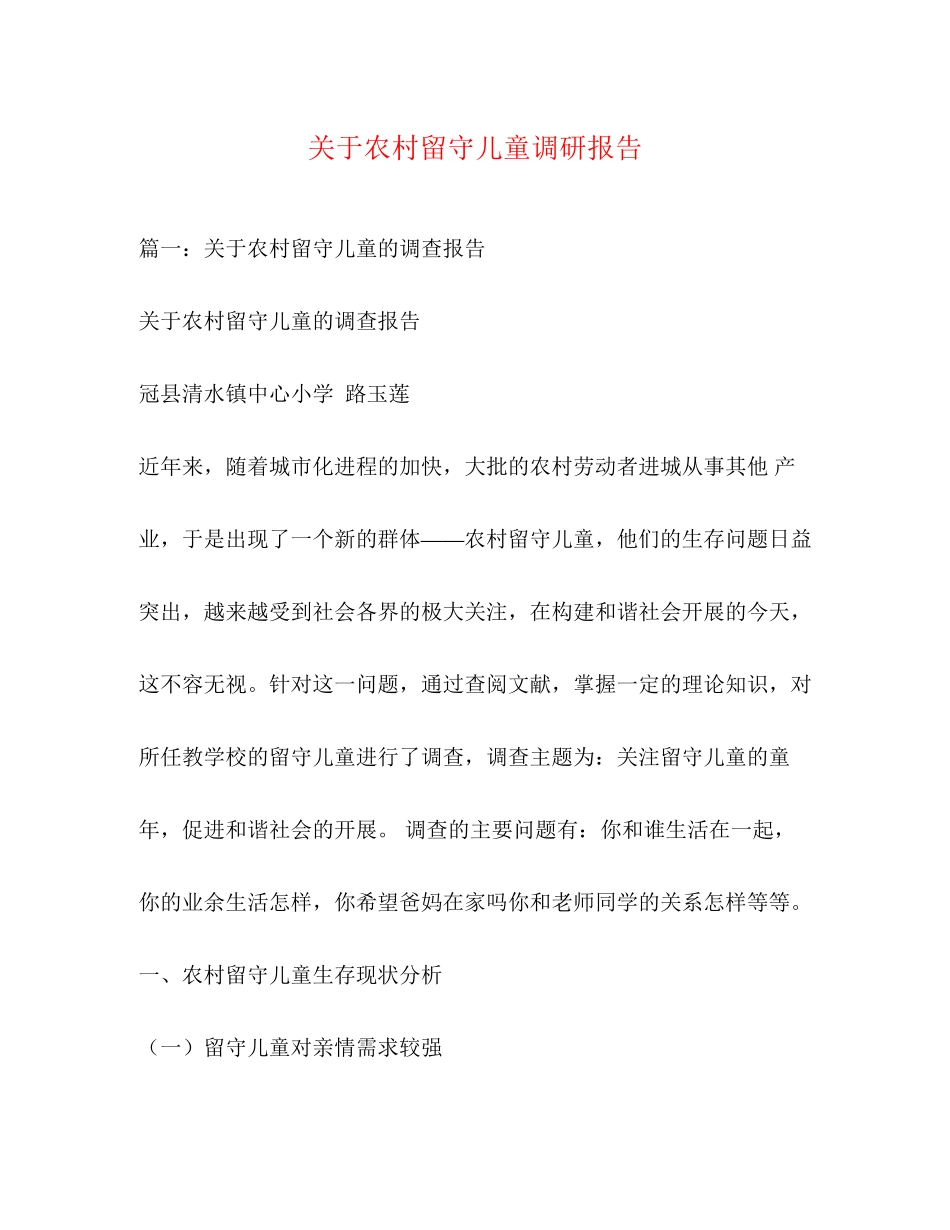 关于农村留守儿童调研报告

篇一：关于农村留守儿童的调查报告

关于农村留守儿童的调查报告

冠县清水镇中心小学 路玉莲

近年来，随着城市化进程的加快，大批的农村劳动者进城从事其他 产业，于是出现了一个新的群体——农村留守儿童，他们的生存问题日益突出，越来越受到社会各界的极大关注，在构建和谐社会开展的今天，这不容无视。针对这一问题，通过查阅文献，掌握一定的理论知识，对所任教学校的留守儿童进行了调查，调查主题为：关注留守儿童的童年，促进和谐社会的开展。 调查的主要问题有：你和谁生活在一起，你的业余生活怎样，你希望爸妈在家吗你和老师同学的关系怎样等等。

一、农村留守儿童生存现状分析

（一）留守儿童对亲情需求较强